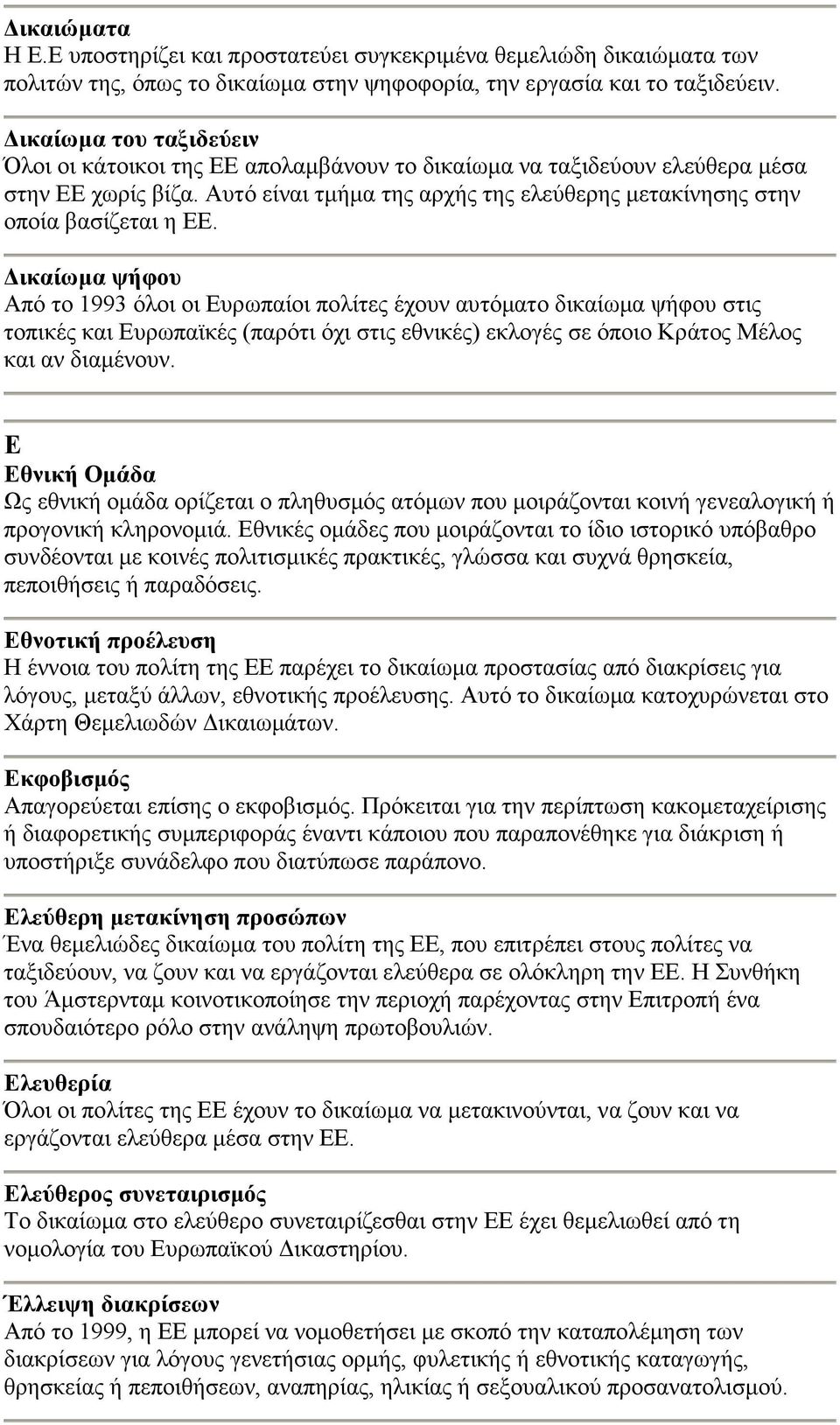 Δικαιώματα
Η Ε.Ε υποστηρίζει και προστατεύει συγκεκριμένα θεμελιώδη δικαιώματα των πολιτών της, όπως το δικαίωμα στην ψηφοφορία, την εργασία και το ταξιδεύειν.

Δικαίωμα του ταξιδεύειν
Όλοι οι κάτοικοι της ΕΕ απολαμβάνουν το δικαίωμα να ταξιδεύουν ελεύθερα μέσα στην ΕΕ χωρίς βίζα. Αυτό είναι τμήμα της αρχής της ελεύθερης μετακίνησης στην οποία βασίζεται η ΕΕ.

Δικαίωμα ψήφου
Από το 1993 όλοι οι Ευρωπαίοι πολίτες έχουν αυτόματο δικαίωμα ψήφου στις τοπικές και Ευρωπαϊκές (παρότι όχι στις εθνικές) εκλογές σε όποιο Κράτος Μέλος και αν διαμένουν.

Ε
Εθνική Ομάδα
Ως εθνική ομάδα ορίζεται ο πληθυσμός ατόμων που μοιράζονται κοινή γενεαλογική ή προγονική κληρονομιά. Εθνικές ομάδες που μοιράζονται το ίδιο ιστορικό υπόβαθρο συνδέονται με κοινές πολιτισμικές πρακτικές, γλώσσα και συχνά θρησκεία, πεποιθήσεις ή παραδόσεις.

Εθνοτική προέλευση
Η έννοια του πολίτη της ΕΕ παρέχει το δικαίωμα προστασίας από διακρίσεις για λόγους, μεταξύ άλλων, εθνοτικής προέλευσης. Αυτό το δικαίωμα κατοχυρώνεται στο Χάρτη Θεμελιωδών Δικαιωμάτων.

Εκφοβισμός
Απαγορεύεται επίσης ο εκφοβισμός. Πρόκειται για την περίπτωση κακομεταχείρισης ή διαφορετικής συμπεριφοράς έναντι κάποιου που παραπονέθηκε για διάκριση ή υποστήριξε συνάδελφο που διατύπωσε παράπονο.

Ελεύθερη μετακίνηση προσώπων
Ένα θεμελιώδες δικαίωμα του πολίτη της ΕΕ, που επιτρέπει στους πολίτες να ταξιδεύουν, να ζουν και να εργάζονται ελεύθερα σε ολόκληρη την ΕΕ. Η Συνθήκη του Άμστερνταμ κοινοτικοποίησε την περιοχή παρέχοντας στην Επιτροπή ένα σπουδαιότερο ρόλο στην ανάληψη πρωτοβουλιών.

Ελευθερία
Όλοι οι πολίτες της ΕΕ έχουν το δικαίωμα να μετακινούνται, να ζουν και να εργάζονται ελεύθερα μέσα στην ΕΕ.

Ελεύθερος συνεταιρισμός
Το δικαίωμα στο ελεύθερο συνεταιρίζεσθαι στην ΕΕ έχει θεμελιωθεί από τη νομολογία του Ευρωπαϊκού Δικαστηρίου.

Έλλειψη διακρίσεων
Από το 1999, η ΕΕ μπορεί να νομοθετήσει με σκοπό την καταπολέμηση των διακρίσεων για λόγους γενετήσιας ορμής, φυλετικής ή εθνοτικής καταγωγής, θρησκείας ή πεποιθήσεων, αναπηρίας, ηλικίας ή σεξουαλικού προσανατολισμού.